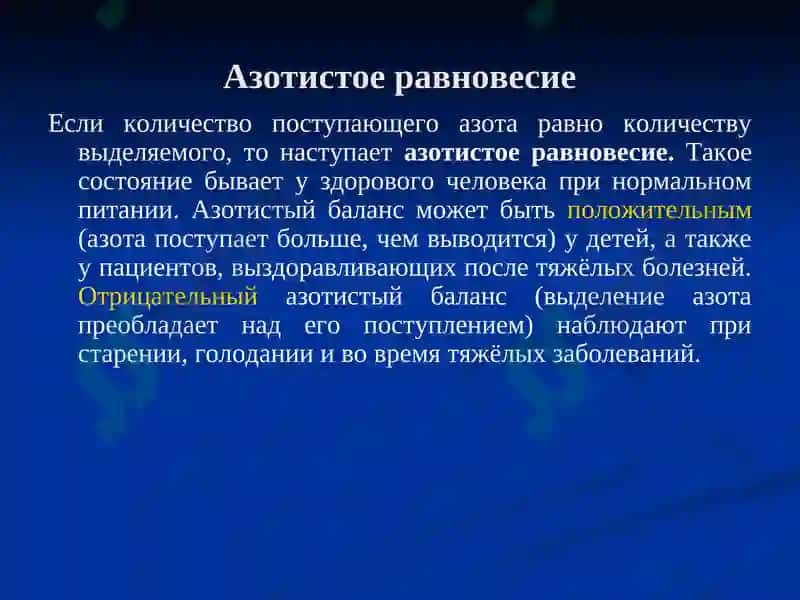 Азотистое равновесие

Если количество поступающего азота равно количеству выделяемого, то наступает азотистое равновесие. Такое состояние бывает у здорового человека при нормальном питании. Азотистый баланс может быть положительным (азота поступает больше, чем выводится) у детей, а также у пациентов, выздоравливающих после тяжёлых болезней. Отрицательный азотистый баланс (выделение азота преобладает над его поступлением) наблюдают при старении, голодании и во время тяжёлых заболеваний.